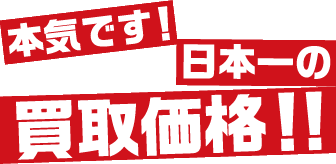 本気です！
日本一の
買取価格！！